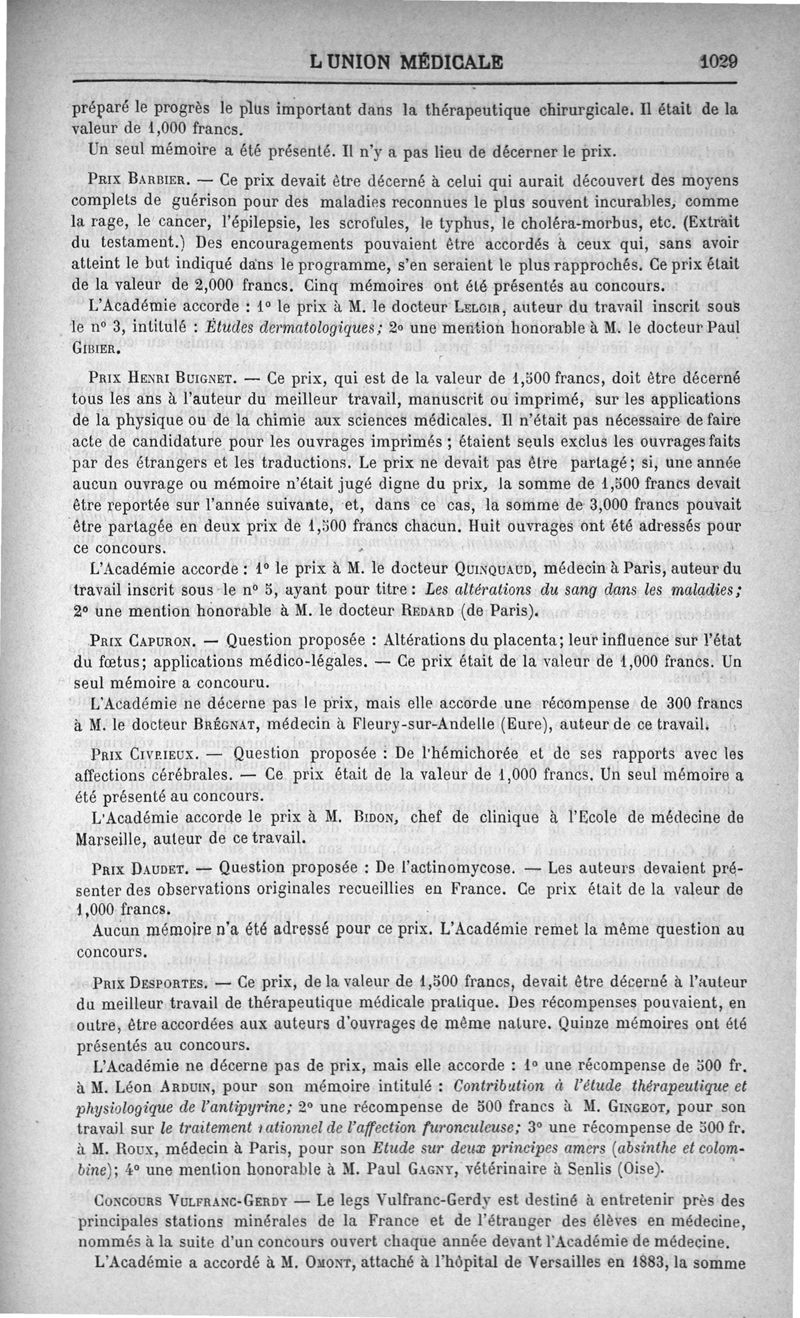 L UNION MÉDICALE 1029

préparé le progrès le plus important dans la thérapeutique chirurgicale. Il était de la valeur de 1,000 francs.

Un seul mémoire a été présenté. Il n'y a pas lieu de décerner le prix.

Prix Barbier. — Ce prix devait être décerné à celui qui aurait découvert des moyens complets de guérison pour des maladies reconnues le plus souvent incurables, comme la rage, le cancer, l'épilepsie, les scrofules, le typhus, le choléra-morbus, etc. (Extrait du testament.) Des encouragements pouvaient être accordés à ceux qui, sans avoir atteint le but indiqué dans le programme, s'en seraient le plus rapprochés. Ce prix était de la valeur de 2,000 francs. Cinq mémoires ont été présentés au concours.

L'Académie accorde : 1° le prix à M. le docteur Leloir, auteur du travail inscrit sous le n° 3, intitulé : Études dermatologiques; 2° une mention honorable à M. le docteur Paul Gibier.

Prix Henri Buignet. — Ce prix, qui est de la valeur de 1,500 francs, doit être décerné tous les ans à l'auteur du meilleur travail, manuscrit ou imprimé, sur les applications de la physique ou de la chimie aux sciences médicales. Il n'était pas nécessaire de faire acte de candidature pour les ouvrages imprimés ; étaient seuls exclus les ouvrages faits par des étrangers et les traductions. Le prix ne devait pas être partagé; si, une année aucun ouvrage ou mémoire n'était jugé digne du prix, la somme de 1,500 francs devait être reportée sur l'année suivante, et, dans ce cas, la somme de 3,000 francs pouvait être partagée en deux prix de 1,500 francs chacun. Huit ouvrages ont été adressés pour ce concours.

L'Académie accorde : 1° le prix à M. le docteur Quinquaud, médecin à Paris, auteur du travail inscrit sous le n° 5, ayant pour titre : Les altérations du sang dans les maladies; 2° une mention honorable à M. le docteur Redard (de Paris).

Prix Capuron. — Question proposée : Altérations du placenta; leur influence sur l'état du fœtus; applications médico-légales. — Ce prix était de la valeur de 1,000 francs. Un seul mémoire a concouru.

L'Académie ne décerne pas le prix, mais elle accorde une récompense de 300 francs à M. le docteur Brégnat, médecin à Fleury-sur-Andelle (Eure), auteur de ce travail.

Prix Civrieux. — Question proposée : De l'hémichorée et de ses rapports avec les affections cérébrales. — Ce prix était de la valeur de 1,000 francs. Un seul mémoire a été présenté au concours.

L'Académie accorde le prix à M. Bidon, chef de clinique à l'Ecole de médecine de Marseille, auteur de ce travail.

Prix Daudet. — Question proposée : De l'actinomycose. — Les auteurs devaient présenter des observations originales recueillies en France. Ce prix était de la valeur de 1,000 francs.

Aucun mémoire n'a été adressé pour ce prix. L'Académie remet la même question au concours.

Prix Desportes. — Ce prix, de la valeur de 1,500 francs, devait être décerné à l'auteur du meilleur travail de thérapeutique médicale pratique. Des récompenses pouvaient, en outre, être accordées aux auteurs d'ouvrages de même nature. Quinze mémoires ont été présentés au concours.

L'Académie ne décerne pas de prix, mais elle accorde : 1° une récompense de 500 fr. à M. Léon Arduin, pour son mémoire intitulé : Contribution à l'étude thérapeutique et physiologique de l'antipyrine; 2° une récompense de 500 francs à M. Gingeot, pour son travail sur le traitement rationnel de l'affection furonculeuse; 3° une récompense de 500 fr. à M. Roux, médecin à Paris, pour son Etude sur deux principes amers (absinthe et colombine); 4° une mention honorable à M. Paul Gagny, vétérinaire à Senlis (Oise).

Concours Vulfranc-Gerdy — Le legs Vulfranc-Gerdy est destiné à entretenir près des principales stations minérales de la France et de l'étranger des élèves en médecine, nommés à la suite d'un concours ouvert chaque année devant l'Académie de médecine.

L'Académie a accordé à M. Omont, attaché à l'hôpital de Versailles en 1883, la somme